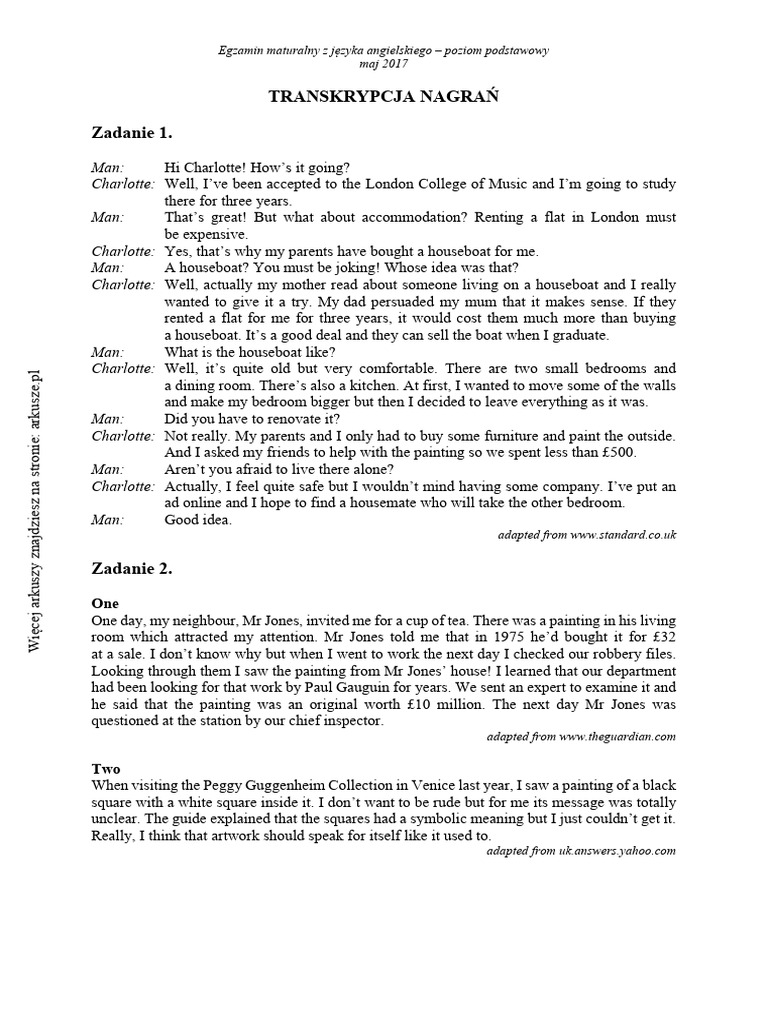 Egzamin maturalny z języka angielskiego – poziom podstawowy
maj 2017

TRANSKRYPCJA NAGRAŃ

Zadanie 1.

Man: Hi Charlotte! How's it going?
Charlotte: Well, I've been accepted to the London College of Music and I'm going to study there for three years.
Man: That's great! But what about accommodation? Renting a flat in London must be expensive.
Charlotte: Yes, that's why my parents have bought a houseboat for me.
Man: A houseboat? You must be joking! Whose idea was that?
Charlotte: Well, actually my mother read about someone living on a houseboat and I really wanted to give it a try. My dad persuaded my mum that it makes sense. If they rented a flat for me for three years, it would cost them much more than buying a houseboat. It's a good deal and they can sell the boat when I graduate.
Man: What is the houseboat like?
Charlotte: Well, it's quite old but very comfortable. There are two small bedrooms and a dining room. There's also a kitchen. At first, I wanted to move some of the walls and make my bedroom bigger but then I decided to leave everything as it was.
Man: Did you have to renovate it?
Charlotte: Not really. My parents and I only had to buy some furniture and paint the outside. And I asked my friends to help with the painting so we spent less than £500.
Man: Aren't you afraid to live there alone?
Charlotte: Actually, I feel quite safe but I wouldn't mind having some company. I've put an ad online and I hope to find a housemate who will take the other bedroom.
Man: Good idea.
adapted from www.standard.co.uk

Zadanie 2.

One
One day, my neighbour, Mr Jones, invited me for a cup of tea. There was a painting in his living room which attracted my attention. Mr Jones told me that in 1975 he'd bought it for £32 at a sale. I don't know why but when I went to work the next day I checked our robbery files. Looking through them I saw the painting from Mr Jones' house! I learned that our department had been looking for that work by Paul Gauguin for years. We sent an expert to examine it and he said that the painting was an original worth £10 million. The next day Mr Jones was questioned at the station by our chief inspector.
adapted from www.theguardian.com

Two
When visiting the Peggy Guggenheim Collection in Venice last year, I saw a painting of a black square with a white square inside it. I don't want to be rude but for me its message was totally unclear. The guide explained that the squares had a symbolic meaning but I just couldn't get it. Really, I think that artwork should speak for itself like it used to.
adapted from uk.answers.yahoo.com

Więcej arkuszy znajdziesz na stronie: arkusze.pl